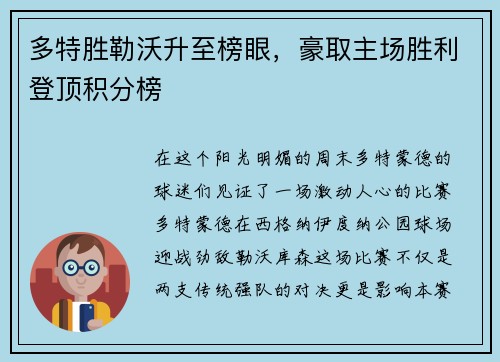 多特胜勒沃升至榜眼，豪取主场胜利登顶积分榜

在这个阳光明媚的周末多特蒙德的球迷们见证了一场激动人心的比赛多特蒙德在西格纳伊度纳公园球场迎战劲敌勒沃库森这场比赛不仅是两支传统强队的对决更是影响本赛